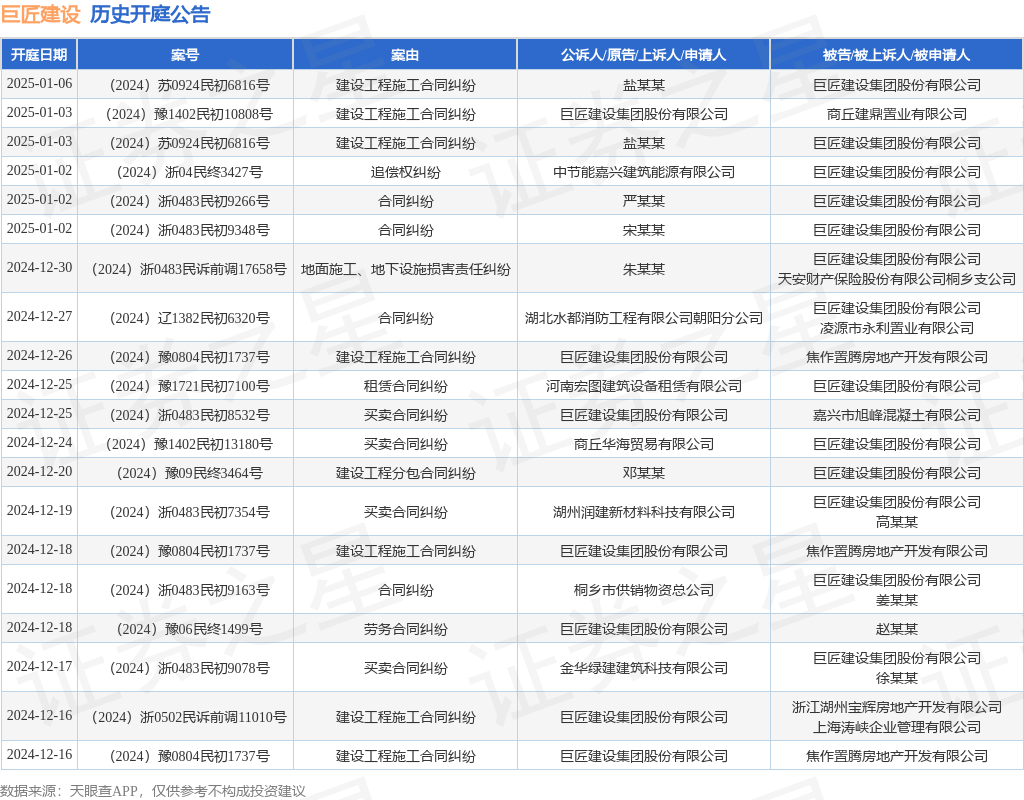 巨匠建设 历史开庭公告

| 开庭日期 | 案号 | 案由 | 公诉人/原告/上诉人/申请人 | 被告/被上诉人/被申请人 |
|---|---|---|---|---|
| 2025-01-06 | （2024）苏0924民初6816号 | 建设工程施工合同纠纷 | 盐某某 | 巨匠建设集团股份有限公司 |
| 2025-01-03 | （2024）豫1402民初10808号 | 建设工程施工合同纠纷 | 巨匠建设集团股份有限公司 | 商丘建鼎置业有限公司 |
| 2025-01-03 | （2024）苏0924民初6816号 | 建设工程施工合同纠纷 | 盐某某 | 巨匠建设集团股份有限公司 |
| 2025-01-02 | （2024）浙04民终3427号 | 追偿权纠纷 | 中节能嘉兴建筑能源有限公司 | 巨匠建设集团股份有限公司 |
| 2025-01-02 | （2024）浙0483民初9266号 | 合同纠纷 | 严某某 | 巨匠建设集团股份有限公司 |
| 2025-01-02 | （2024）浙0483民初9348号 | 合同纠纷 | 宋某某 | 巨匠建设集团股份有限公司 |
| 2024-12-30 | （2024）浙0483民诉前调17658号 | 地面施工、地下设施损害责任纠纷 | 朱某某 | 巨匠建设集团股份有限公司 天安财产保险股份有限公司桐乡支公司 |
| 2024-12-27 | （2024）辽1382民初6320号 | 合同纠纷 | 湖北水都消防工程有限公司朝阳分公司 | 巨匠建设集团股份有限公司 凌源市永利置业有限公司 |
| 2024-12-26 | （2024）豫0804民初1737号 | 建设工程施工合同纠纷 | 巨匠建设集团股份有限公司 | 焦作置腾房地产开发有限公司 |
| 2024-12-25 | （2024）豫1721民初7100号 | 租赁合同纠纷 | 河南宏图建筑设备租赁有限公司 | 巨匠建设集团股份有限公司 |
| 2024-12-25 | （2024）浙0483民初8532号 | 买卖合同纠纷 | 巨匠建设集团股份有限公司 | 嘉兴市旭峰混凝土有限公司 |
| 2024-12-24 | （2024）豫1402民初13180号 | 买卖合同纠纷 | 商丘华海贸易有限公司 | 巨匠建设集团股份有限公司 |
| 2024-12-20 | （2024）豫09民终3464号 | 建设工程分包合同纠纷 | 邓某某 | 巨匠建设集团股份有限公司 |
| 2024-12-19 | （2024）浙0483民初7354号 | 买卖合同纠纷 | 湖州润建新材料科技有限公司 | 巨匠建设集团股份有限公司 高某某 |
| 2024-12-18 | （2024）豫0804民初1737号 | 建设工程施工合同纠纷 | 巨匠建设集团股份有限公司 | 焦作置腾房地产开发有限公司 |
| 2024-12-18 | （2024）浙0483民初9163号 | 合同纠纷 | 桐乡市供销物资总公司 | 巨匠建设集团股份有限公司 姜某某 |
| 2024-12-18 | （2024）豫06民终1499号 | 劳务合同纠纷 | 巨匠建设集团股份有限公司 | 赵某某 |
| 2024-12-17 | （2024）浙0483民初9078号 | 买卖合同纠纷 | 金华绿建建筑科技有限公司 | 巨匠建设集团股份有限公司 徐某某 |
| 2024-12-16 | （2024）浙0502民诉前调11010号 | 建设工程施工合同纠纷 | 巨匠建设集团股份有限公司 | 浙江湖州宝辉房地产开发有限公司 上海涛峡企业管理有限公司 |
| 2024-12-16 | （2024）豫0804民初1737号 | 建设工程施工合同纠纷 | 巨匠建设集团股份有限公司 | 焦作置腾房地产开发有限公司 |

数据来源：天眼查APP，仅供参考不构成投资建议